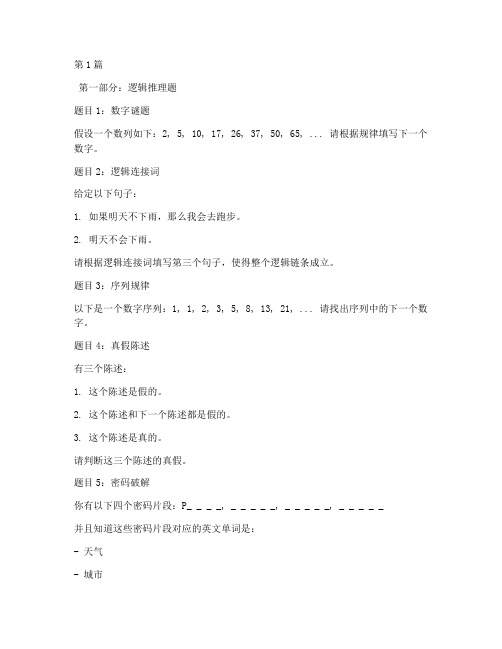 第1篇

第一部分：逻辑推理题

题目1：数字谜题

假设一个数列如下：2, 5, 10, 17, 26, 37, 50, 65, ... 请根据规律填写下一个数字。

题目2：逻辑连接词

给定以下句子：

1. 如果明天不下雨，那么我会去跑步。

2. 明天不会下雨。

请根据逻辑连接词填写第三个句子，使得整个逻辑链条成立。

题目3：序列规律

以下是一个数字序列：1, 1, 2, 3, 5, 8, 13, 21, ... 请找出序列中的下一个数字。

题目4：真假陈述

有三个陈述：

1. 这个陈述是假的。

2. 这个陈述和下一个陈述都是假的。

3. 这个陈述是真的。

请判断这三个陈述的真假。

题目5：密码破解

你有以下四个密码片段：P_ _ _ _, _ _ _ _ _, _ _ _ _ _, _ _ _ _ _

并且知道这些密码片段对应的英文单词是：

- 天气

- 城市